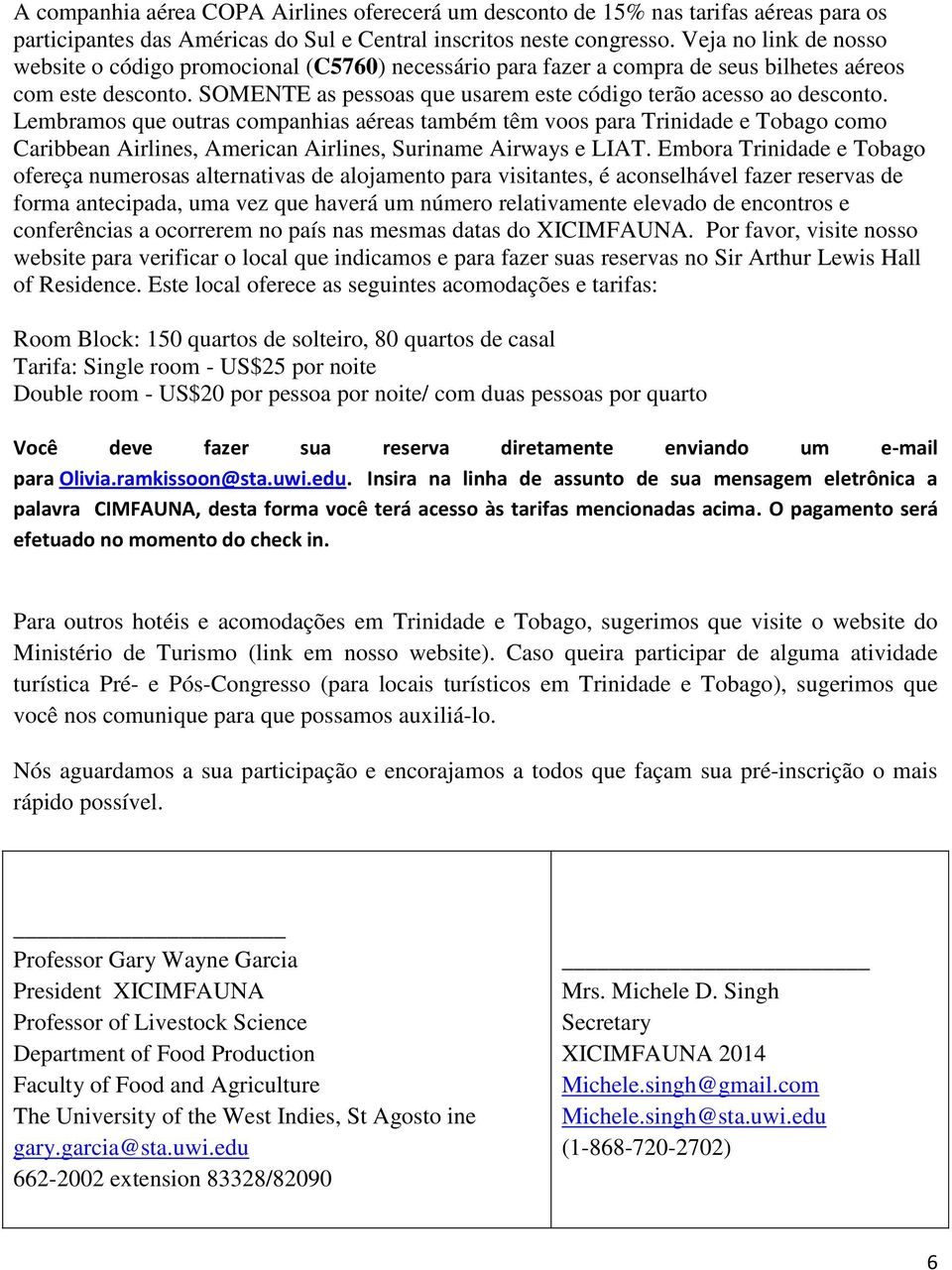 A companhia aérea COPA Airlines oferecerá um desconto de 15% nas tarifas aéreas para os participantes das Américas do Sul e Central inscritos neste congresso. Veja no link de nosso website o código promocional (C5760) necessário para fazer a compra de seus bilhetes aéreos com este desconto. SOMENTE as pessoas que usarem este código terão acesso ao desconto. Lembramos que outras companhias aéreas também têm voos para Trinidade e Tobago como Caribbean Airlines, American Airlines, Suriname Airways e LIAT. Embora Trinidade e Tobago ofereça numerosas alternativas de alojamento para visitantes, é aconselhável fazer reservas de forma antecipada, uma vez que haverá um número relativamente elevado de encontros e conferências a ocorrerem no país nas mesmas datas do XICIMFAUNA. Por favor, visite nosso website para verificar o local que indicamos e para fazer suas reservas no Sir Arthur Lewis Hall of Residence. Este local oferece as seguintes acomodações e tarifas:

Room Block: 150 quartos de solteiro, 80 quartos de casal
Tarifa: Single room - US$25 por noite
Double room - US$20 por pessoa por noite/ com duas pessoas por quarto

Você deve fazer sua reserva diretamente enviando um e-mail para Olivia.ramkissoon@sta.uwi.edu. Insira na linha de assunto de sua mensagem eletrônica a palavra CIMFAUNA, desta forma você terá acesso às tarifas mencionadas acima. O pagamento será efetuado no momento do check in.

Para outros hotéis e acomodações em Trinidade e Tobago, sugerimos que visite o website do Ministério de Turismo (link em nosso website). Caso queira participar de alguma atividade turística Pré- e Pós-Congresso (para locais turísticos em Trinidade e Tobago), sugerimos que você nos comunique para que possamos auxiliá-lo.

Nós aguardamos a sua participação e encorajamos a todos que façam sua pré-inscrição o mais rápido possível.

Professor Gary Wayne Garcia
President XICIMFAUNA
Professor of Livestock Science
Department of Food Production
Faculty of Food and Agriculture
The University of the West Indies, St Agosto ine
gary.garcia@sta.uwi.edu
662-2002 extension 83328/82090

Mrs. Michele D. Singh
Secretary
XICIMFAUNA 2014
Michele.singh@gmail.com
Michele.singh@sta.uwi.edu
(1-868-720-2702)

6